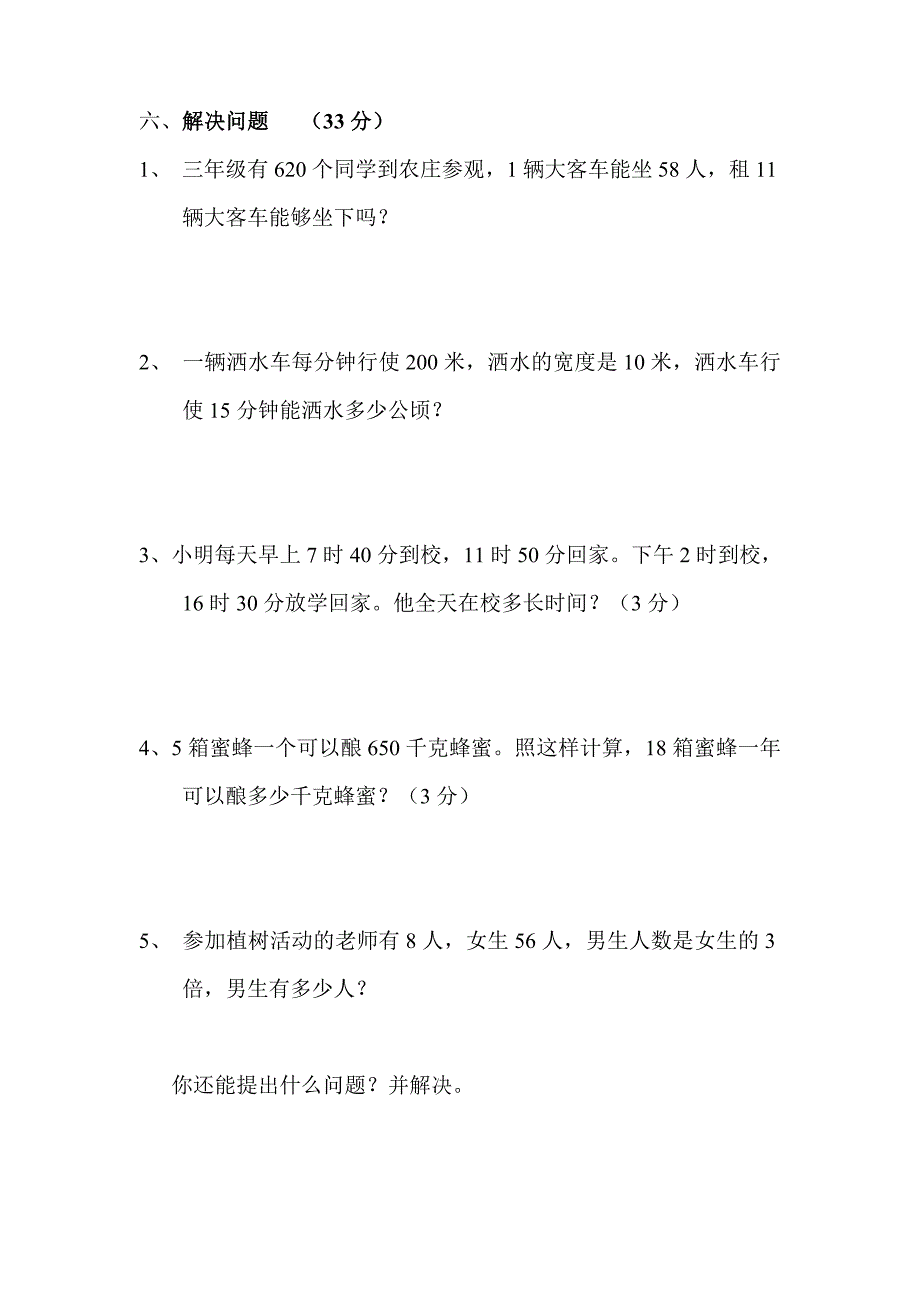 六、解决问题　（33 分）

1、 三年级有 620 个同学到农庄参观，1 辆大客车能坐 58 人，租 11 辆大客车能够坐下吗？

2、 一辆洒水车每分钟行使 200 米，洒水的宽度是 10 米，洒水车行使 15 分钟能洒水多少公顷？

3、小明每天早上 7 时 40 分到校，11 时 50 分回家。下午 2 时到校，16 时 30 分放学回家。他全天在校多长时间？（3 分）

4、5 箱蜜蜂一个可以酿 650 千克蜂蜜。照这样计算，18 箱蜜蜂一年可以酿多少千克蜂蜜？（3 分）

5、 参加植树活动的老师有 8 人，女生 56 人，男生人数是女生的 3 倍，男生有多少人？

你还能提出什么问题？并解决。